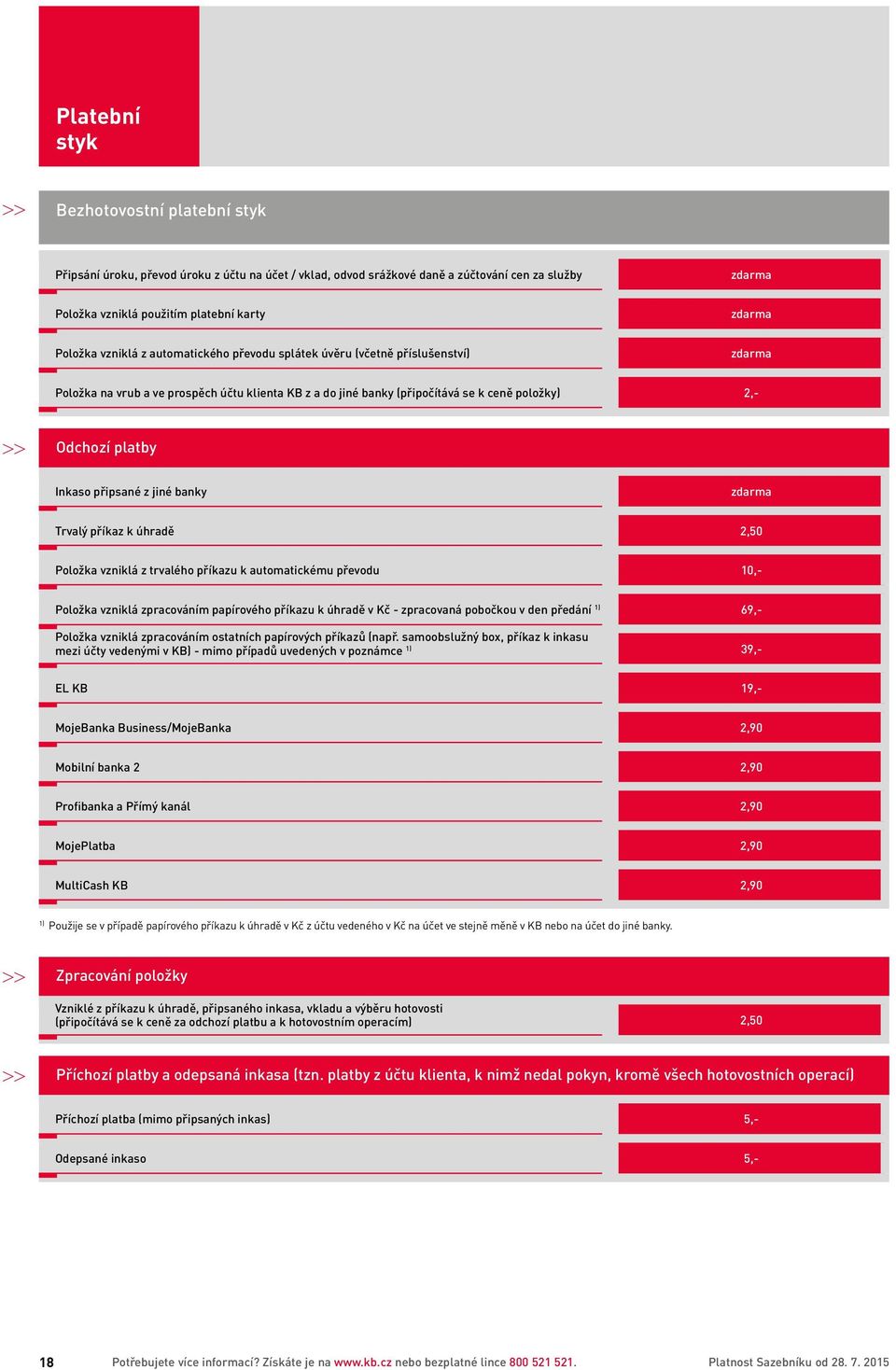 Platební styk

>> Bezhotovostní platební styk

| | |
|---|---|
| Připsání úroku, převod úroku z účtu na účet / vklad, odvod srážkové daně a zúčtování cen za služby | zdarma |
| Položka vzniklá použitím platební karty | zdarma |
| Položka vzniklá z automatického převodu splátek úvěru (včetně příslušenství) | zdarma |
| Položka na vrub a ve prospěch účtu klienta KB z a do jiné banky (připočítává se k ceně položky) | 2,- |

>> Odchozí platby

| | |
|---|---|
| Inkaso připsané z jiné banky | zdarma |
| Trvalý příkaz k úhradě | 2,50 |
| Položka vzniklá z trvalého příkazu k automatickému převodu | 10,- |
| Položka vzniklá zpracováním papírového příkazu k úhradě v Kč - zpracovaná pobočkou v den předání $^{1)}$ | 69,- |
| Položka vzniklá zpracováním ostatních papírových příkazů (např. samoobslužný box, příkaz k inkasu mezi účty vedenými v KB) - mimo případů uvedených v poznámce $^{1)}$ | 39,- |
| EL KB | 19,- |
| MojeBanka Business/MojeBanka | 2,90 |
| Mobilní banka 2 | 2,90 |
| Profibanka a Přímý kanál | 2,90 |
| MojePlatba | 2,90 |
| MultiCash KB | 2,90 |

$^{1)}$ Použije se v případě papírového příkazu k úhradě v Kč z účtu vedeného v Kč na účet ve stejné měně v KB nebo na účet do jiné banky.

>> Zpracování položky

| | |
|---|---|
| Vzniklé z příkazu k úhradě, připsaného inkasa, vkladu a výběru hotovosti (připočítává se k ceně za odchozí platbu a k hotovostním operacím) | 2,50 |

>> Příchozí platby a odepsaná inkasa (tzn. platby z účtu klienta, k nimž nedal pokyn, kromě všech hotovostních operací)

| | |
|---|---|
| Příchozí platba (mimo připsaných inkas) | 5,- |
| Odepsané inkaso | 5,- |

18 Potřebujete více informací? Získáte je na www.kb.cz nebo bezplatné lince 800 521 521. Platnost Sazebníku od 28. 7. 2015